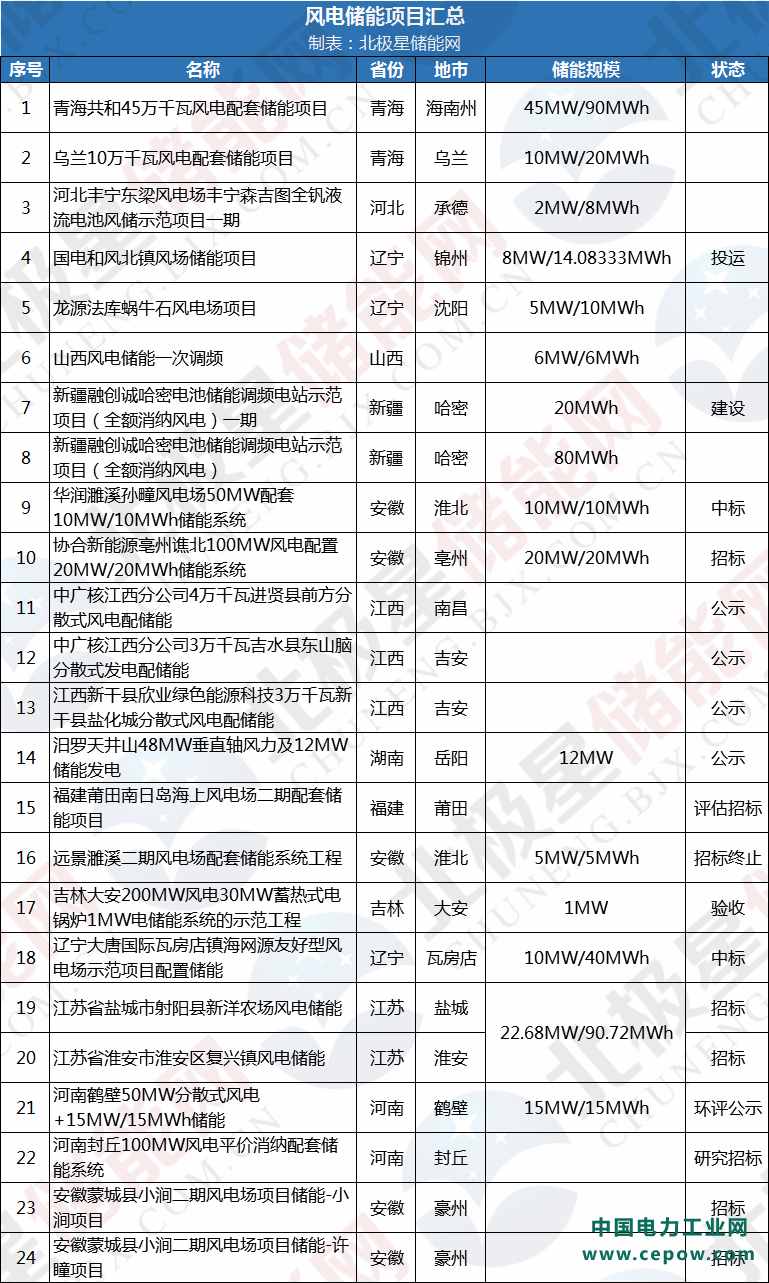 风电储能项目汇总
制表：北极星储能网

| 序号 | 名称 | 省份 | 地市 | 储能规模 | 状态 |
|---|---|---|---|---|---|
| 1 | 青海共和45万千瓦风电配套储能项目 | 青海 | 海南州 | 45MW/90MWh | |
| 2 | 乌兰10万千瓦风电配套储能项目 | 青海 | 乌兰 | 10MW/20MWh | |
| 3 | 河北丰宁东梁风电场丰宁森吉图全钒液流电池风储示范项目一期 | 河北 | 承德 | 2MW/8MWh | |
| 4 | 国电和风北镇风场储能项目 | 辽宁 | 锦州 | 8MW/14.08333MWh | 投运 |
| 5 | 龙源法库蜗牛石风电场项目 | 辽宁 | 沈阳 | 5MW/10MWh | |
| 6 | 山西风电储能一次调频 | 山西 | | 6MW/6MWh | |
| 7 | 新疆融创诚哈密电池储能调频电站示范项目（全额消纳风电）一期 | 新疆 | 哈密 | 20MWh | 建设 |
| 8 | 新疆融创诚哈密电池储能调频电站示范项目（全额消纳风电） | 新疆 | 哈密 | 80MWh | |
| 9 | 华润濉溪孙疃风电场50MW配套10MW/10MWh储能系统 | 安徽 | 淮北 | 10MW/10MWh | 中标 |
| 10 | 协合新能源亳州谯北100MW风电配置20MW/20MWh储能系统 | 安徽 | 亳州 | 20MW/20MWh | 招标 |
| 11 | 中广核江西分公司4万千瓦进贤县前方分散式风电配储能 | 江西 | 南昌 | | 公示 |
| 12 | 中广核江西分公司3万千瓦吉水县东山脑分散式发电配储能 | 江西 | 吉安 | | 公示 |
| 13 | 江西新干县欣业绿色能源科技3万千瓦新干县盐化城分散式风电配储能 | 江西 | 吉安 | | 公示 |
| 14 | 汨罗天井山48MW垂直轴风力及12MW储能发电 | 湖南 | 岳阳 | 12MW | 公示 |
| 15 | 福建莆田南日岛海上风电场二期配套储能项目 | 福建 | 莆田 | | 评估招标 |
| 16 | 远景濉溪二期风电场配套储能系统工程 | 安徽 | 淮北 | 5MW/5MWh | 招标终止 |
| 17 | 吉林大安200MW风电30MW蓄热式电锅炉1MW电储能系统的示范工程 | 吉林 | 大安 | 1MW | 验收 |
| 18 | 辽宁大唐国际瓦房店镇海网源友好型风电场示范项目配置储能 | 辽宁 | 瓦房店 | 10MW/40MWh | 中标 |
| 19 | 江苏省盐城市射阳县新洋农场风电储能 | 江苏 | 盐城 | 22.68MW/90.72MWh | 招标 |
| 20 | 江苏省淮安市淮安区复兴镇风电储能 | 江苏 | 淮安 | | 招标 |
| 21 | 河南鹤壁50MW分散式风电+15MW/15MWh储能 | 河南 | 鹤壁 | 15MW/15MWh | 环评公示 |
| 22 | 河南封丘100MW风电平价消纳配套储能系统 | 河南 | 封丘 | | 研究招标 |
| 23 | 安徽蒙城县小涧二期风电场项目储能-小涧项目 | 安徽 | 豪州 | | 招标 |
| 24 | 安徽蒙城县小涧二期风电场项目储能-许疃项目 | 安徽 | 豪州 | | 招标 |

中国电力工业网
www.cepow.com